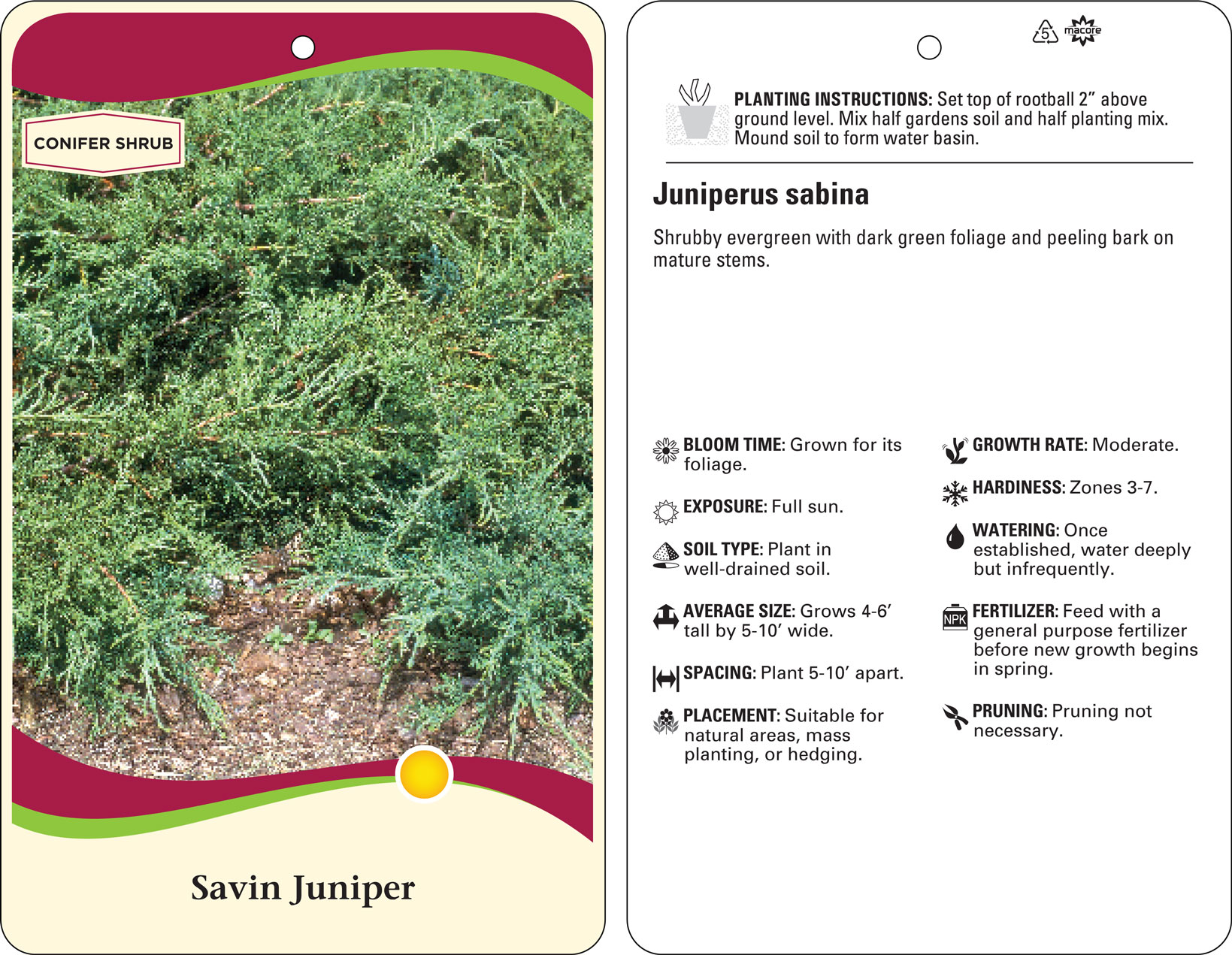 CONIFER SHRUB

Savin Juniper

5 macore

PLANTING INSTRUCTIONS: Set top of rootball 2” above ground level. Mix half gardens soil and half planting mix. Mound soil to form water basin.

Juniperus sabina

Shrubby evergreen with dark green foliage and peeling bark on mature stems.

BLOOM TIME: Grown for its foliage.

EXPOSURE: Full sun.

SOIL TYPE: Plant in well-drained soil.

AVERAGE SIZE: Grows 4-6’ tall by 5-10’ wide.

SPACING: Plant 5-10’ apart.

PLACEMENT: Suitable for natural areas, mass planting, or hedging.

GROWTH RATE: Moderate.

HARDINESS: Zones 3-7.

WATERING: Once established, water deeply but infrequently.

NPK

FERTILIZER: Feed with a general purpose fertilizer before new growth begins in spring.

PRUNING: Pruning not necessary.